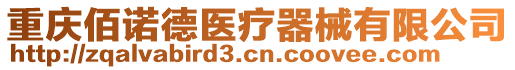 重庆佰诺德医疗器械有限公司
http://zqalvabird3.cn.coovee.com